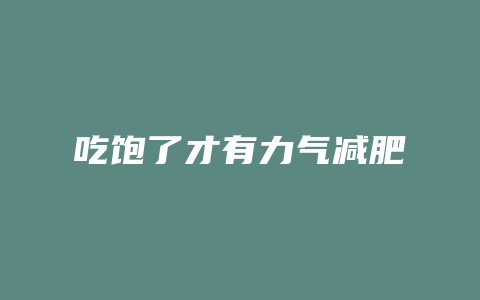 吃饱了才有力气减肥